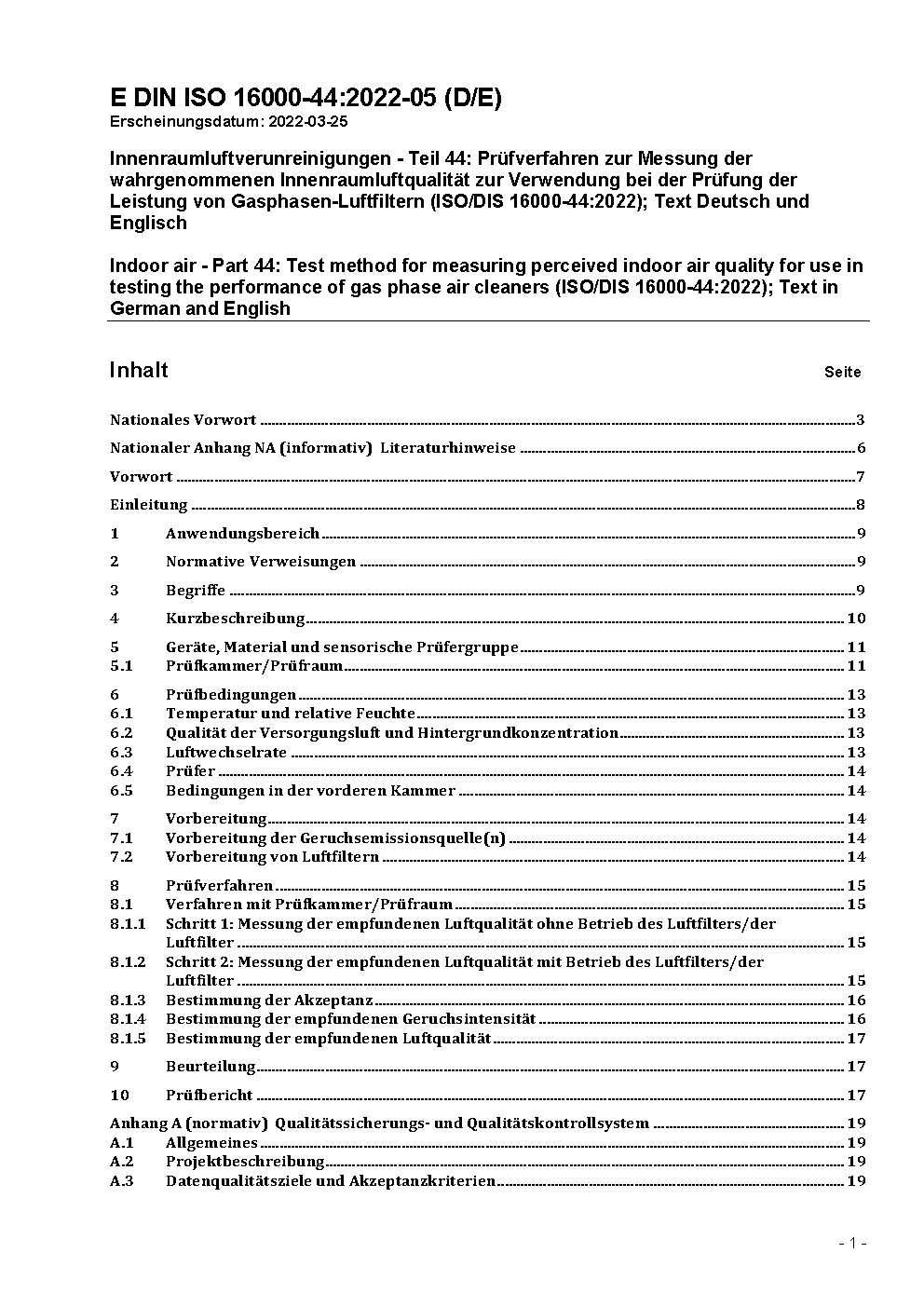 E DIN ISO 16000-44:2022-05 (D/E)
Erscheinungsdatum: 2022-03-25

Innenraumluftverunreinigungen - Teil 44: Prüfverfahren zur Messung der wahrgenommenen Innenraumluftqualität zur Verwendung bei der Prüfung der Leistung von Gasphasen-Luftfiltern (ISO/DIS 16000-44:2022); Text Deutsch und Englisch

Indoor air - Part 44: Test method for measuring perceived indoor air quality for use in testing the performance of gas phase air cleaners (ISO/DIS 16000-44:2022); Text in German and English

Inhalt Seite

Nationales Vorwort 3
Nationaler Anhang NA (informativ) Literaturhinweise 6
Vorwort 7
Einleitung 8
1 Anwendungsbereich 9
2 Normative Verweisungen 9
3 Begriffe 9
4 Kurzbeschreibung 10
5 Geräte, Material und sensorische Prüfergruppe 11
5.1 Prüfkammer/Prüfraum 11
6 Prüfbedingungen 13
6.1 Temperatur und relative Feuchte 13
6.2 Qualität der Versorgungsluft und Hintergrundkonzentration 13
6.3 Luftwechselrate 13
6.4 Prüfer 14
6.5 Bedingungen in der vorderen Kammer 14
7 Vorbereitung 14
7.1 Vorbereitung der Geruchsemissionsquelle(n) 14
7.2 Vorbereitung von Luftfiltern 14
8 Prüfverfahren 15
8.1 Verfahren mit Prüfkammer/Prüfraum 15
8.1.1 Schritt 1: Messung der empfundenen Luftqualität ohne Betrieb des Luftfilters/der Luftfilter 15
8.1.2 Schritt 2: Messung der empfundenen Luftqualität mit Betrieb des Luftfilters/der Luftfilter 15
8.1.3 Bestimmung der Akzeptanz 16
8.1.4 Bestimmung der empfundenen Geruchsintensität 16
8.1.5 Bestimmung der empfundenen Luftqualität 17
9 Beurteilung 17
10 Prüfbericht 17
Anhang A (normativ) Qualitätssicherungs- und Qualitätskontrollsystem 19
A.1 Allgemeines 19
A.2 Projektbeschreibung 19
A.3 Datenqualitätsziele und Akzeptanzkriterien 19

- 1 -